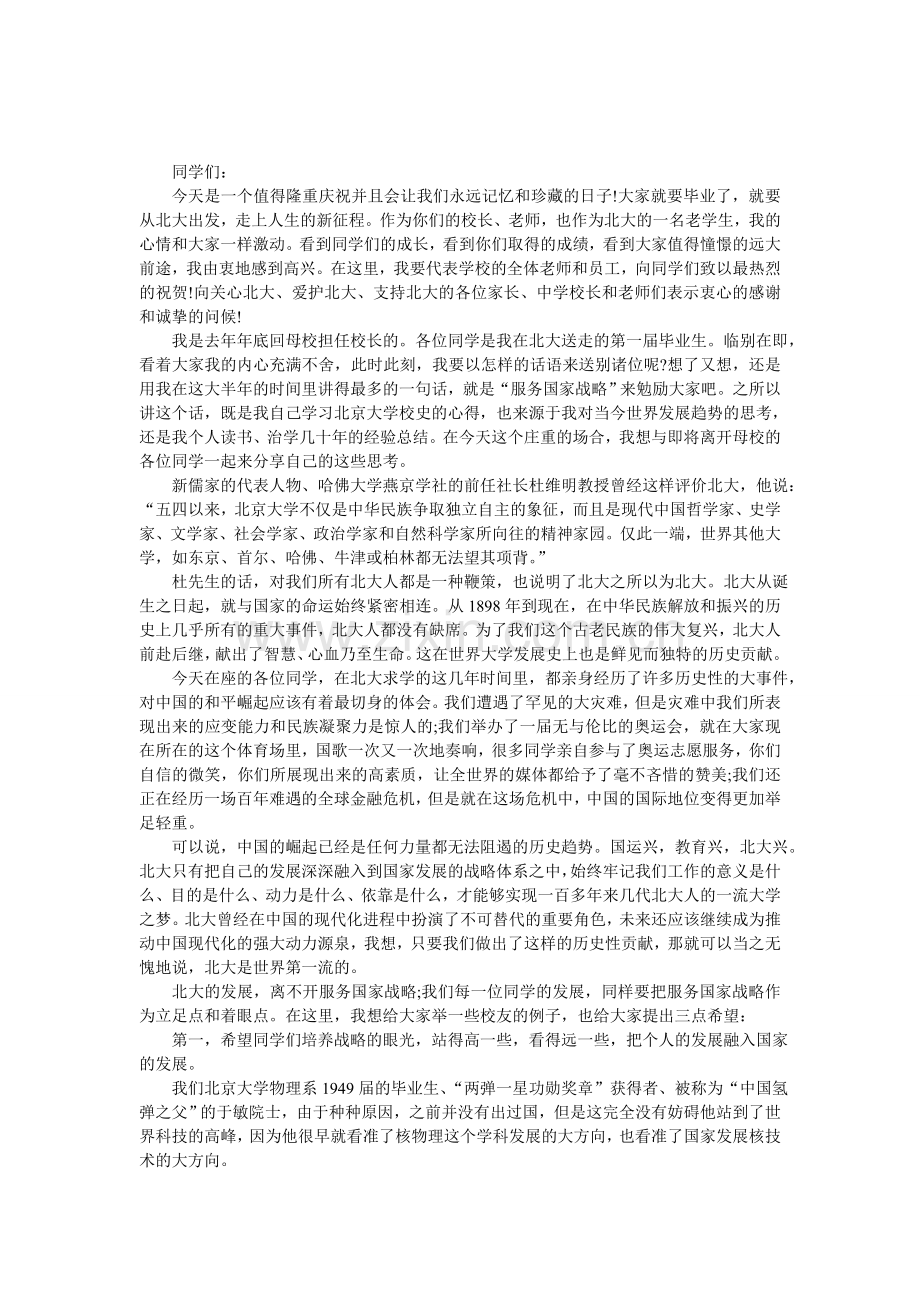 同学们：

今天是一个值得隆重庆祝并且会让我们永远记忆和珍藏的日子!大家就要毕业了，就要从北大出发，走上人生的新征程。作为你们的校长、老师，也作为北大的一名老学生，我的心情和大家一样激动。看到同学们的成长，看到你们取得的成绩，看到大家值得憧憬的远大前途，我由衷地感到高兴。在这里，我要代表学校的全体老师和员工，向同学们致以最热烈的祝贺!向关心北大、爱护北大、支持北大的各位家长、中学校长和老师们表示衷心的感谢和诚挚的问候!

我是去年年底回母校担任校长的。各位同学是我在北大送走的第一届毕业生。临别在即，看着大家我的内心充满不舍，此时此刻，我要以怎样的话语来送别诸位呢?想了又想，还是用我在这大半年的时间里讲得最多的一句话，就是“服务国家战略”来勉励大家吧。之所以讲这个话，既是我自己学习北京大学校史的心得，也来源于我对当今世界发展趋势的思考，还是我个人读书、治学几十年的经验总结。在今天这个庄重的场合，我想与即将离开母校的各位同学一起来分享自己的这些思考。

新儒家的代表人物、哈佛大学燕京学社的前任社长杜维明教授曾经这样评价北大，他说：“五四以来，北京大学不仅是中华民族争取独立自主的象征，而且是现代中国哲学家、史学家、文学家、社会学家、政治学家和自然科学家所向往的精神家园。仅此一端，世界其他大学，如东京、首尔、哈佛、牛津或柏林都无法望其项背。”

杜先生的话，对我们所有北大人都是一种鞭策，也说明了北大之所以为北大。北大从诞生之日起，就与国家的命运始终紧密相连。从 1898 年到现在，在中华民族解放和振兴的历史上几乎所有的重大事件，北大人都没有缺席。为了我们这个古老民族的伟大复兴，北大人前赴后继，献出了智慧、心血乃至生命。这在世界大学发展史上也是鲜见而独特的历史贡献。

今天在座的各位同学，在北大求学的这几年时间里，都亲身经历了许多历史性的大事件，对中国的和平崛起应该有着最切身的体会。我们遭遇了罕见的大灾难，但是灾难中我们所表现出来的应变能力和民族凝聚力是惊人的;我们举办了一届无与伦比的奥运会，就在大家现在所在的这个体育场里，国歌一次又一次地奏响，很多同学亲自参与了奥运志愿服务，你们自信的微笑，你们所展现出来的高素质，让全世界的媒体都给予了毫不吝惜的赞美;我们还正在经历一场百年难遇的全球金融危机，但是就在这场危机中，中国的国际地位变得更加举足轻重。

可以说，中国的崛起已经是任何力量都无法阻遏的历史趋势。国运兴，教育兴，北大兴。北大只有把自己的发展深深融入到国家发展的战略体系之中,始终牢记我们工作的意义是什么、目的是什么、动力是什么、依靠是什么，才能够实现一百多年来几代北大人的一流大学之梦。北大曾经在中国的现代化进程中扮演了不可替代的重要角色，未来还应该继续成为推动中国现代化的强大动力源泉，我想，只要我们做出了这样的历史性贡献，那就可以当之无愧地说，北大是世界第一流的。

北大的发展，离不开服务国家战略;我们每一位同学的发展，同样要把服务国家战略作为立足点和着眼点。在这里，我想给大家举一些校友的例子，也给大家提出三点希望：

第一，希望同学们培养战略的眼光，站得高一些，看得远一些，把个人的发展融入国家的发展。

我们北京大学物理系 1949 届的毕业生、“两弹一星功勋奖章”获得者、被称为“中国氢弹之父”的于敏院士，由于种种原因，之前并没有出过国，但是这完全没有妨碍他站到了世界科技的高峰，因为他很早就看准了核物理这个学科发展的大方向，也看准了国家发展核技术的大方向。